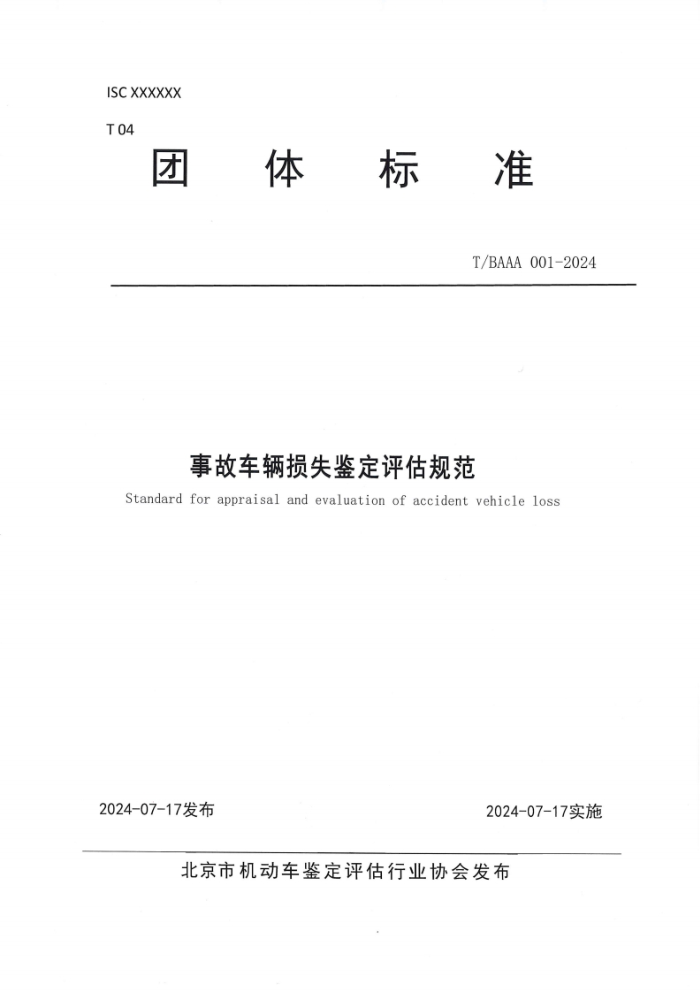 ISC XXXXXX

T 04

团 体 标 准

T/BAAA 001-2024

事故车辆损失鉴定评估规范

Standard for appraisal and evaluation of accident vehicle loss

2024-07-17发布

2024-07-17实施

北京市机动车鉴定评估行业协会发布